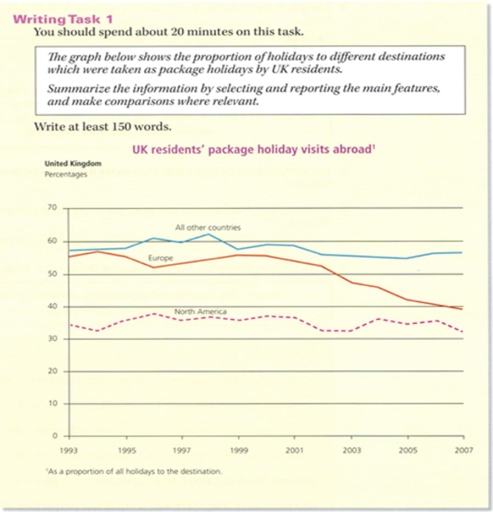 Writing Task 1
You should spend about 20 minutes on this task.

The graph below shows the proportion of holidays to different destinations which were taken as package holidays by UK residents.

Summarize the information by selecting and reporting the main features, and make comparisons where relevant.

Write at least 150 words.

UK residents' package holiday visits abroad$^1$

United Kingdom
Percentages

70
60
50
40
30
20
10
0

All other countries
Europe
North America

1993 1995 1997 1999 2001 2003 2005 2007

$^1$As a proportion of all holidays to the destination.